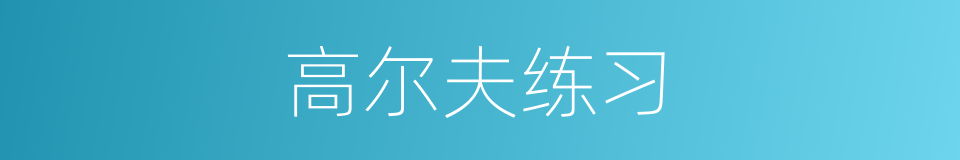 高尔夫练习